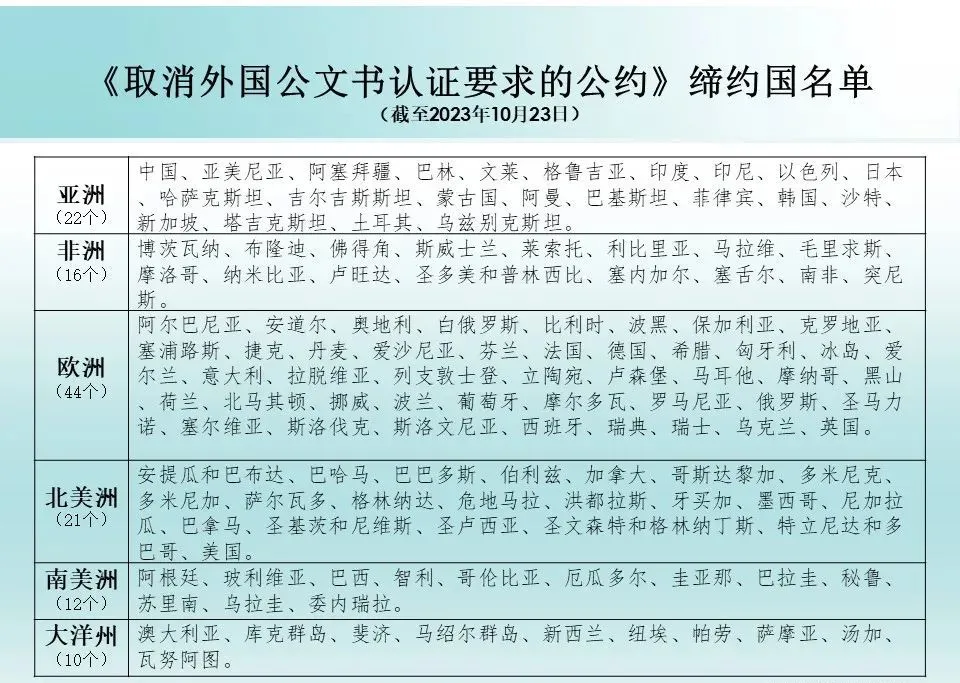 《取消外国公文书认证要求的公约》缔约国名单
（截至2023年10月23日）

| | |
|---|---|
| 亚洲（22个） | 中国、亚美尼亚、阿塞拜疆、巴林、文莱、格鲁吉亚、印度、印尼、以色列、日本、哈萨克斯坦、吉尔吉斯斯坦、蒙古国、阿曼、巴基斯坦、菲律宾、韩国、沙特、新加坡、塔吉克斯坦、土耳其、乌兹别克斯坦。 |
| 非洲（16个） | 博茨瓦纳、布隆迪、佛得角、斯威士兰、莱索托、利比里亚、马拉维、毛里求斯、摩洛哥、纳米比亚、卢旺达、圣多美和普林西比、塞内加尔、塞舌尔、南非、突尼斯。 |
| 欧洲（44个） | 阿尔巴尼亚、安道尔、奥地利、白俄罗斯、比利时、波黑、保加利亚、克罗地亚、塞浦路斯、捷克、丹麦、爱沙尼亚、芬兰、法国、德国、希腊、匈牙利、冰岛、爱尔兰、意大利、拉脱维亚、列支敦士登、立陶宛、卢森堡、马耳他、摩纳哥、黑山、荷兰、北马其顿、挪威、波兰、葡萄牙、摩尔多瓦、罗马尼亚、俄罗斯、圣马力诺、塞尔维亚、斯洛伐克、斯洛文尼亚、西班牙、瑞典、瑞士、乌克兰、英国。 |
| 北美洲（21个） | 安提瓜和巴布达、巴哈马、巴巴多斯、伯利兹、加拿大、哥斯达黎加、多米尼克、多米尼加、萨尔瓦多、格林纳达、危地马拉、洪都拉斯、牙买加、墨西哥、尼加拉瓜、巴拿马、圣基茨和尼维斯、圣卢西亚、圣文森特和格林纳丁斯、特立尼达和多巴哥、美国。 |
| 南美洲（12个） | 阿根廷、玻利维亚、巴西、智利、哥伦比亚、厄瓜多尔、圭亚那、巴拉圭、秘鲁、苏里南、乌拉圭、委内瑞拉。 |
| 大洋洲（10个） | 澳大利亚、库克群岛、斐济、马绍尔群岛、新西兰、纽埃、帕劳、萨摩亚、汤加、瓦努阿图。 |